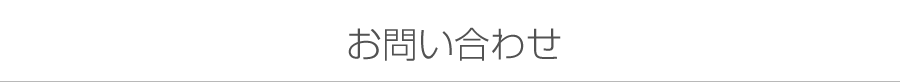 お問い合わせ